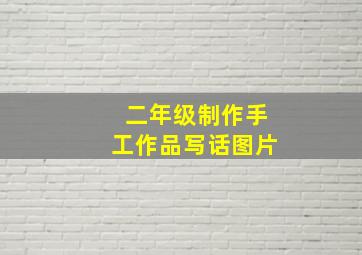 二年级制作手工作品写话图片